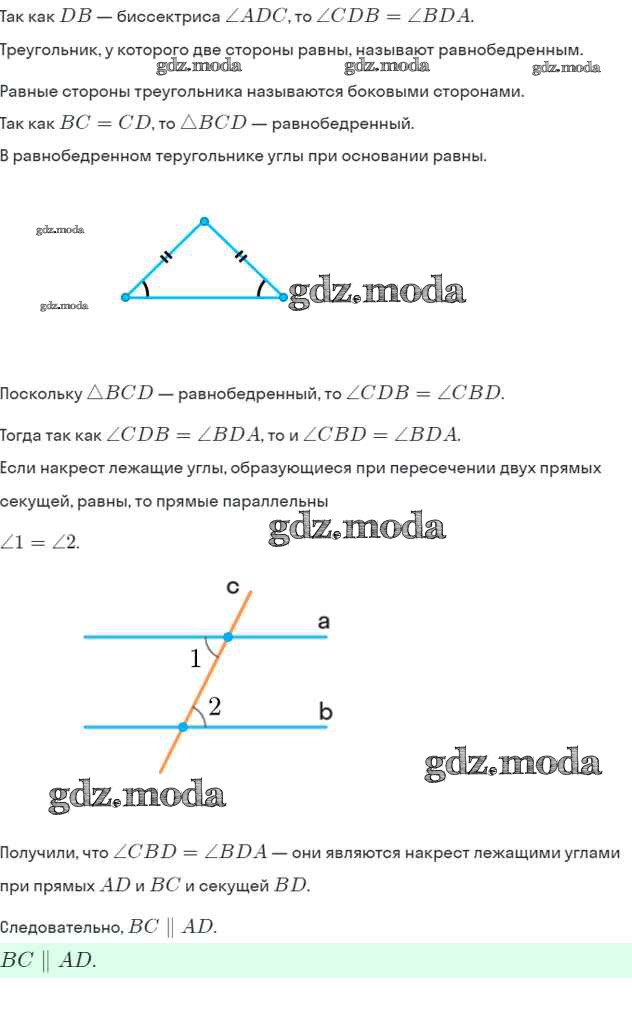 Так как $DB$ — биссектриса $\angle ADC$, то $\angle CDB = \angle BDA$.

Треугольник, у которого две стороны равны, называют равнобедренным.
gdz.moda gdz.moda gdz.moda
Равные стороны треугольника называются боковыми сторонами.

Так как $BC = CD$, то $\triangle BCD$ — равнобедренный.

В равнобедренном теругольнике углы при основании равны.

gdz.moda
gdz.moda
gdz.moda

Поскольку $\triangle BCD$ — равнобедренный, то $\angle CDB = \angle CBD$.

Тогда так как $\angle CDB = \angle BDA$, то и $\angle CBD = \angle BDA$.

Если накрест лежащие углы, образующиеся при пересечении двух прямых секущей, равны, то прямые параллельны

$\angle 1 = \angle 2$.
gdz.moda

c
a
1
2
b
gdz.moda
gdz.moda

Получили, что $\angle CBD = \angle BDA$ — они являются накрест лежащими углами при прямых $AD$ и $BC$ и секущей $BD$.

Следовательно, $BC \parallel AD$.

$BC \parallel AD$.